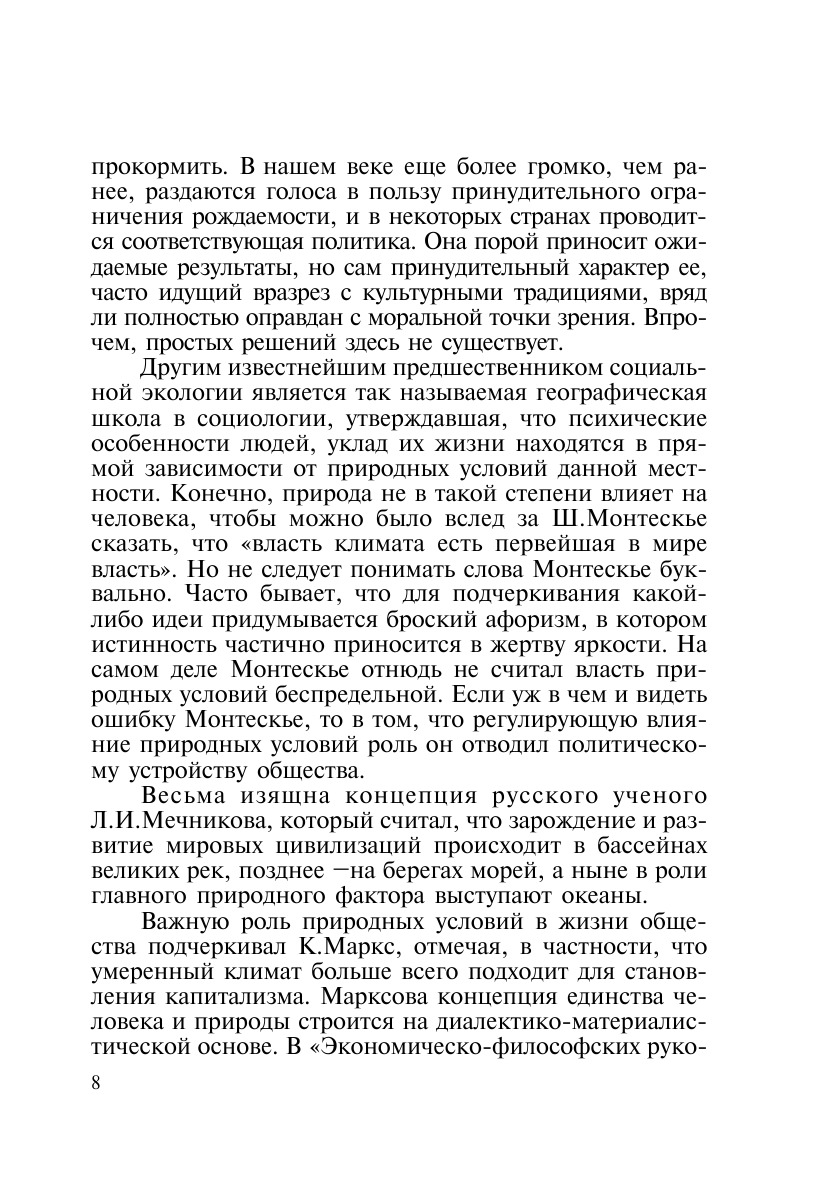 прокормить. В нашем веке еще более громко, чем ранее, раздаются голоса в пользу принудительного ограничения рождаемости, и в некоторых странах проводится соответствующая политика. Она порой приносит ожидаемые результаты, но сам принудительный характер ее, часто идущий вразрез с культурными традициями, вряд ли полностью оправдан с моральной точки зрения. Впрочем, простых решений здесь не существует.

Другим известнейшим предшественником социальной экологии является так называемая географическая школа в социологии, утверждавшая, что психические особенности людей, уклад их жизни находятся в прямой зависимости от природных условий данной местности. Конечно, природа не в такой степени влияет на человека, чтобы можно было вслед за Ш.Монтескье сказать, что «власть климата есть первейшая в мире власть». Но не следует понимать слова Монтескье буквально. Часто бывает, что для подчеркивания какой-либо идеи придумывается броский афоризм, в котором истинность частично приносится в жертву яркости. На самом деле Монтескье отнюдь не считал власть природных условий беспредельной. Если уж в чем и видеть ошибку Монтескье, то в том, что регулирующую влияние природных условий роль он отводил политическому устройству общества.

Весьма изящна концепция русского ученого Л.И.Мечникова, который считал, что зарождение и развитие мировых цивилизаций происходит в бассейнах великих рек, позднее —на берегах морей, а ныне в роли главного природного фактора выступают океаны.

Важную роль природных условий в жизни общества подчеркивал К.Маркс, отмечая, в частности, что умеренный климат больше всего подходит для становления капитализма. Марксова концепция единства человека и природы строится на диалектико-материалистической основе. В «Экономическо-философских руко-

8